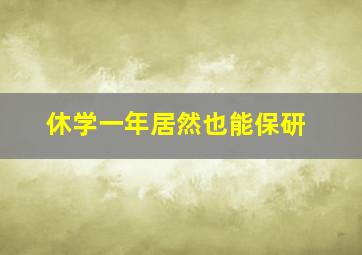 休学一年居然也能保研